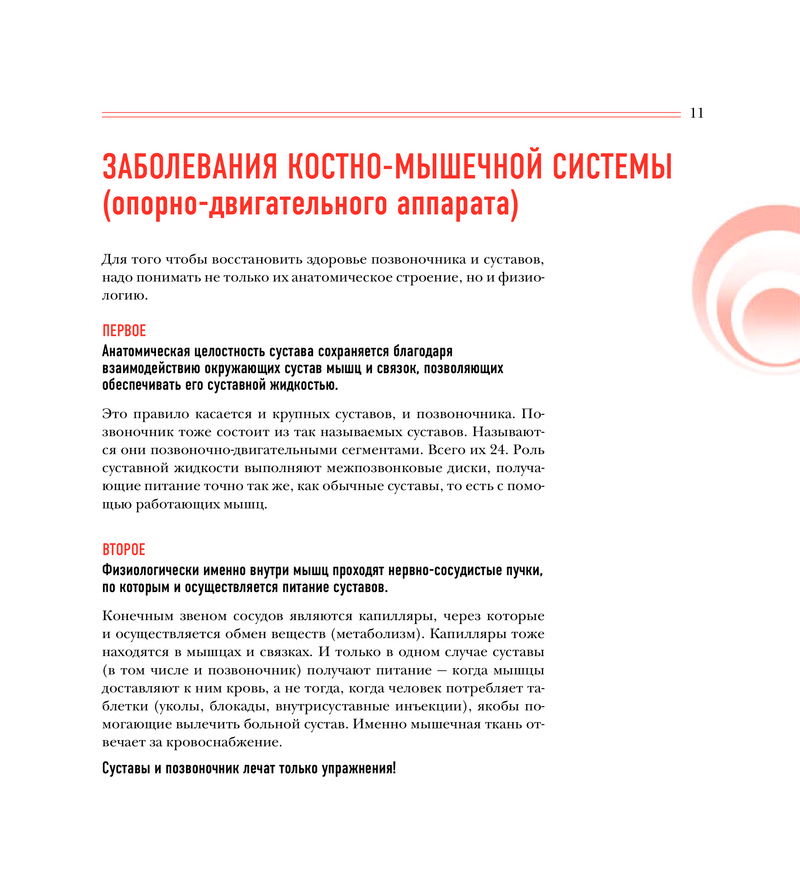 11

ЗАБОЛЕВАНИЯ КОСТНО-МЫШЕЧНОЙ СИСТЕМЫ (опорно-двигательного аппарата)

Для того чтобы восстановить здоровье позвоночника и суставов, надо понимать не только их анатомическое строение, но и физиологию.

ПЕРВОЕ

Анатомическая целостность сустава сохраняется благодаря взаимодействию окружающих сустав мышц и связок, позволяющих обеспечивать его суставной жидкостью.

Это правило касается и крупных суставов, и позвоночника. Позвоночник тоже состоит из так называемых суставов. Называются они позвоночно-двигательными сегментами. Всего их 24. Роль суставной жидкости выполняют межпозвонковые диски, получающие питание точно так же, как обычные суставы, то есть с помощью работающих мышц.

ВТОРОЕ

Физиологически именно внутри мышц проходят нервно-сосудистые пучки, по которым и осуществляется питание суставов.

Конечным звеном сосудов являются капилляры, через которые и осуществляется обмен веществ (метаболизм). Капилляры тоже находятся в мышцах и связках. И только в одном случае суставы (в том числе и позвоночник) получают питание — когда мышцы доставляют к ним кровь, а не тогда, когда человек потребляет таблетки (уколы, блокады, внутрисуставные инъекции), якобы помогающие вылечить больной сустав. Именно мышечная ткань отвечает за кровоснабжение.

Суставы и позвоночник лечат только упражнения!